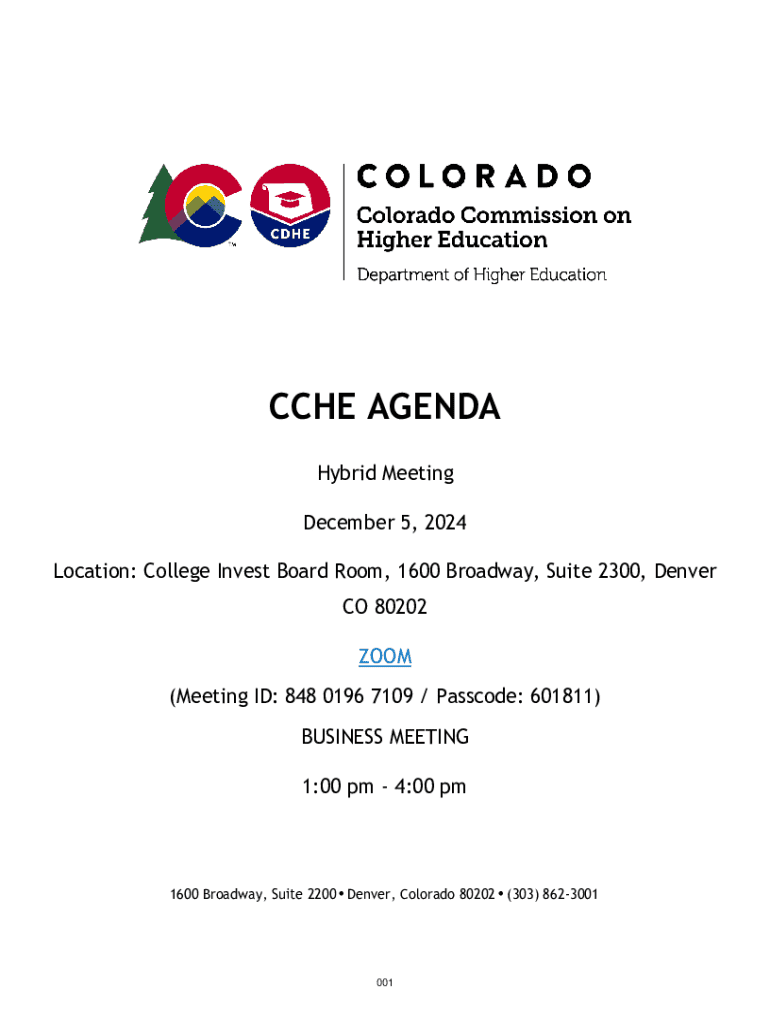 CDHE

COLORADO

Colorado Commission on Higher Education

Department of Higher Education

CCHE AGENDA

Hybrid Meeting

December 5, 2024

Location: College Invest Board Room, 1600 Broadway, Suite 2300, Denver CO 80202

ZOOM

(Meeting ID: 848 0196 7109 / Passcode: 601811)

BUSINESS MEETING

1:00 pm - 4:00 pm

1600 Broadway, Suite 2200 • Denver, Colorado 80202 • (303) 862-3001

001